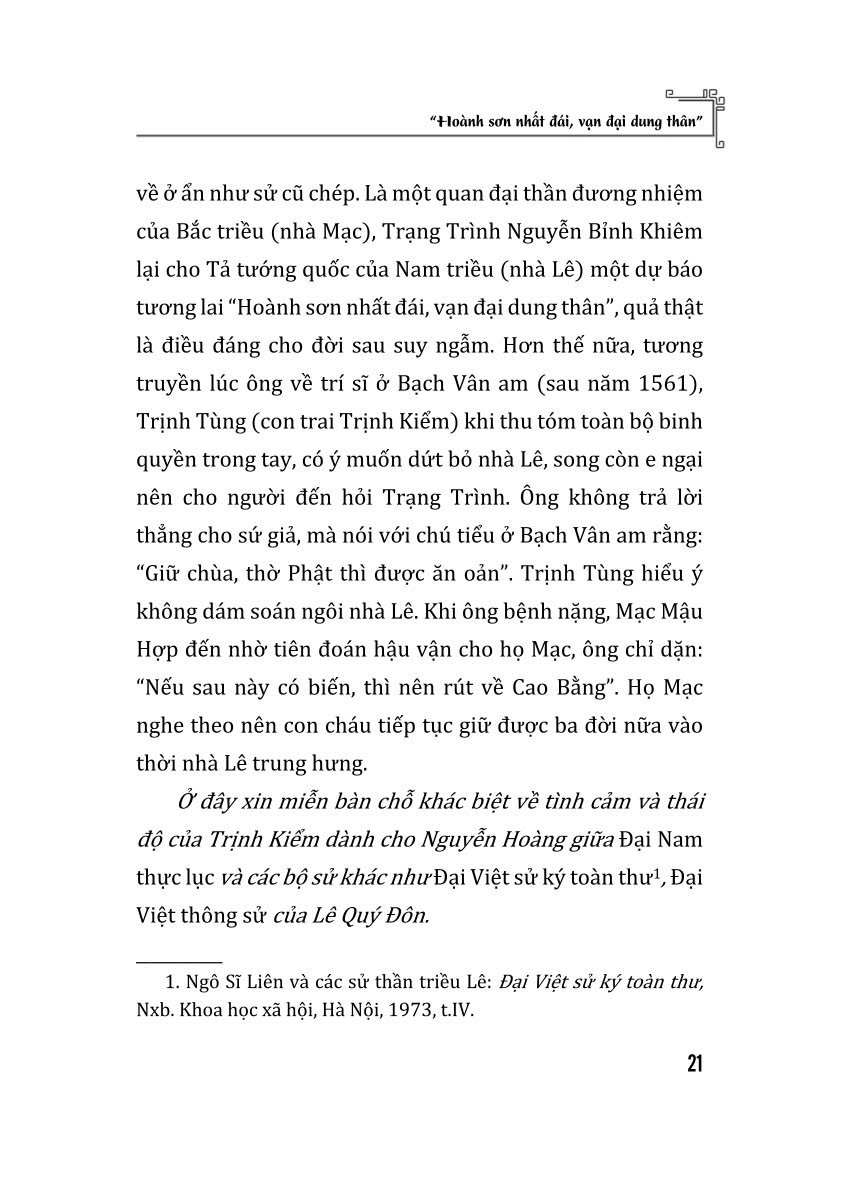 "Hoành sơn nhất đái, vạn đại dung thân"

về ở ẩn như sử cũ chép. Là một quan đại thần đương nhiệm của Bắc triều (nhà Mạc), Trạng Trình Nguyễn Bỉnh Khiêm lại cho Tả tướng quốc của Nam triều (nhà Lê) một dự báo tương lai "Hoành sơn nhất đái, vạn đại dung thân", quả thật là điều đáng cho đời sau suy ngẫm. Hơn thế nữa, tương truyền lúc ông về trí sĩ ở Bạch Vân am (sau năm 1561), Trịnh Tùng (con trai Trịnh Kiểm) khi thu tóm toàn bộ binh quyền trong tay, có ý muốn dứt bỏ nhà Lê, song còn e ngại nên cho người đến hỏi Trạng Trình. Ông không trả lời thẳng cho sứ giả, mà nói với chú tiểu ở Bạch Vân am rằng: "Giữ chùa, thờ Phật thì được ăn oản". Trịnh Tùng hiểu ý không dám soán ngôi nhà Lê. Khi ông bệnh nặng, Mạc Mậu Hợp đến nhờ tiên đoán hậu vận cho họ Mạc, ông chỉ dặn: "Nếu sau này có biến, thì nên rút về Cao Bằng". Họ Mạc nghe theo nên con cháu tiếp tục giữ được ba đời nữa vào thời nhà Lê trung hưng.

Ở đây xin miễn bàn chỗ khác biệt về tình cảm và thái độ của Trịnh Kiểm dành cho Nguyễn Hoàng giữa Đại Nam thực lục và các bộ sử khác như Đại Việt sử ký toàn thư$^1$, Đại Việt thông sử của Lê Quý Đôn.

1. Ngô Sĩ Liên và các sử thần triều Lê: Đại Việt sử ký toàn thư, Nxb. Khoa học xã hội, Hà Nội, 1973, t.IV.

21